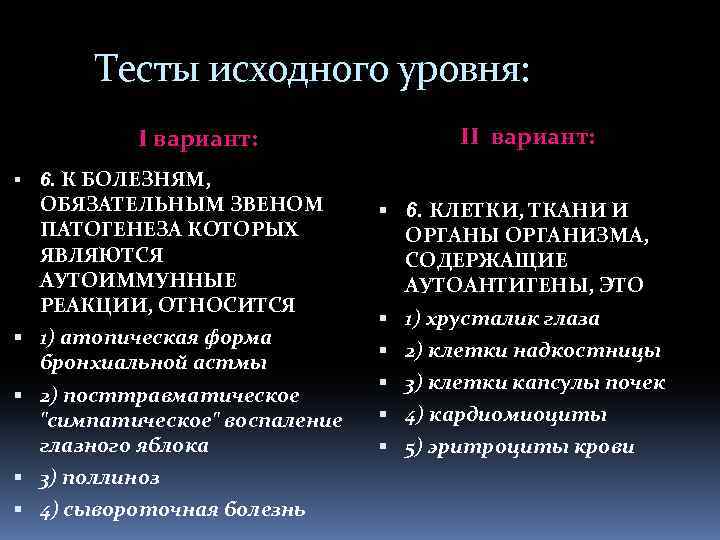 Тесты исходного уровня:

I вариант:

6. К БОЛЕЗНЯМ, ОБЯЗАТЕЛЬНЫМ ЗВЕНОМ ПАТОГЕНЕЗА КОТОРЫХ ЯВЛЯЮТСЯ АУТОИММУННЫЕ РЕАКЦИИ, ОТНОСИТСЯ

1) атопическая форма бронхиальной астмы

2) посттравматическое "симпатическое" воспаление глазного яблока

3) поллиноз

4) сывороточная болезнь

II вариант:

6. КЛЕТКИ, ТКАНИ И ОРГАНЫ ОРГАНИЗМА, СОДЕРЖАЩИЕ АУТОАНТИГЕНЫ, ЭТО

1) хрусталик глаза

2) клетки надкостницы

3) клетки капсулы почек

4) кардиомиоциты

5) эритроциты крови